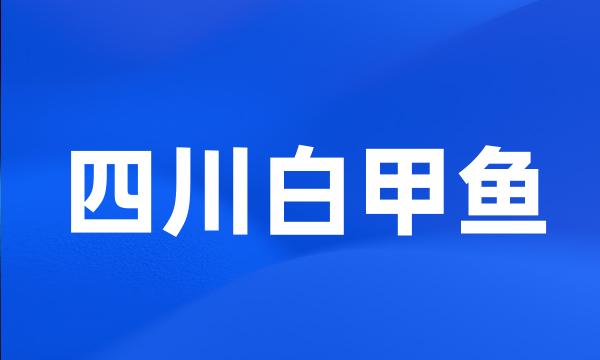 四川白甲鱼